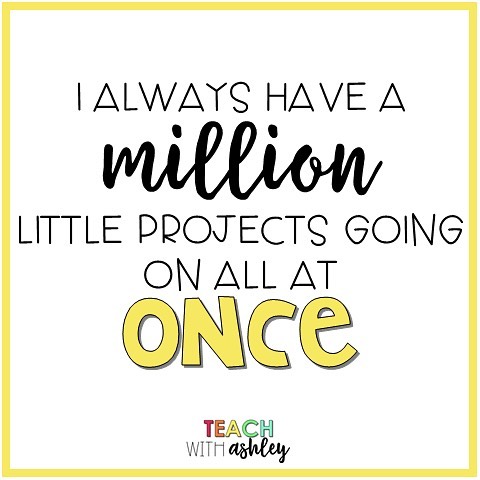 I ALWAYS HAVE A
million
LITTLE PROJECTS GOING
ON ALL AT
ONCE

TEACH
WITH ashley